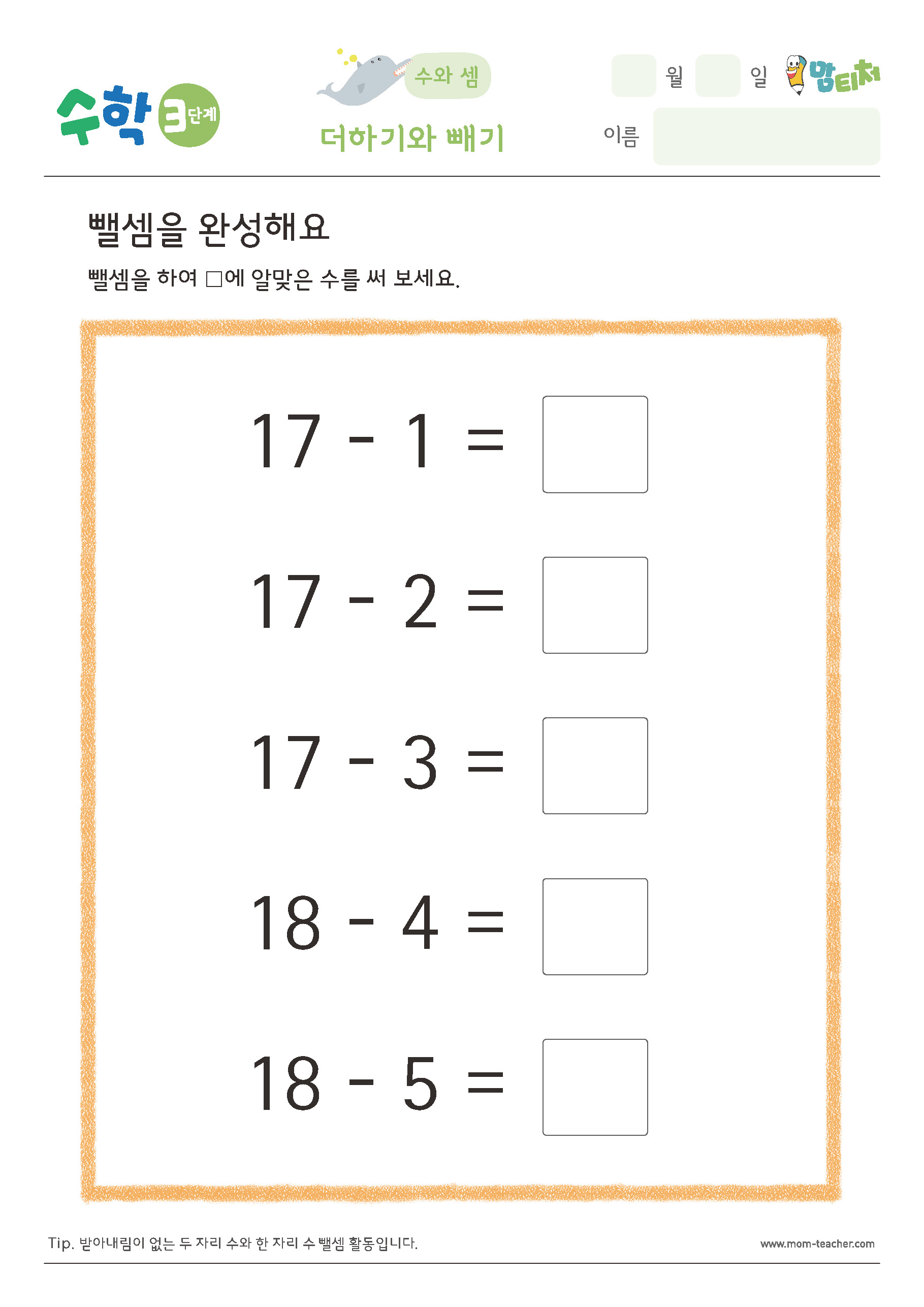 수학 3단계

수와 셈

더하기와 빼기

월 일 맘티처

이름

뺄셈을 완성해요

뺄셈을 하여 □에 알맞은 수를 써 보세요.

$17 - 1 = \square$

$17 - 2 = \square$

$17 - 3 = \square$

$18 - 4 = \square$

$18 - 5 = \square$

Tip. 받아내림이 없는 두 자리 수와 한 자리 수 뺄셈 활동입니다.

www.mom-teacher.com